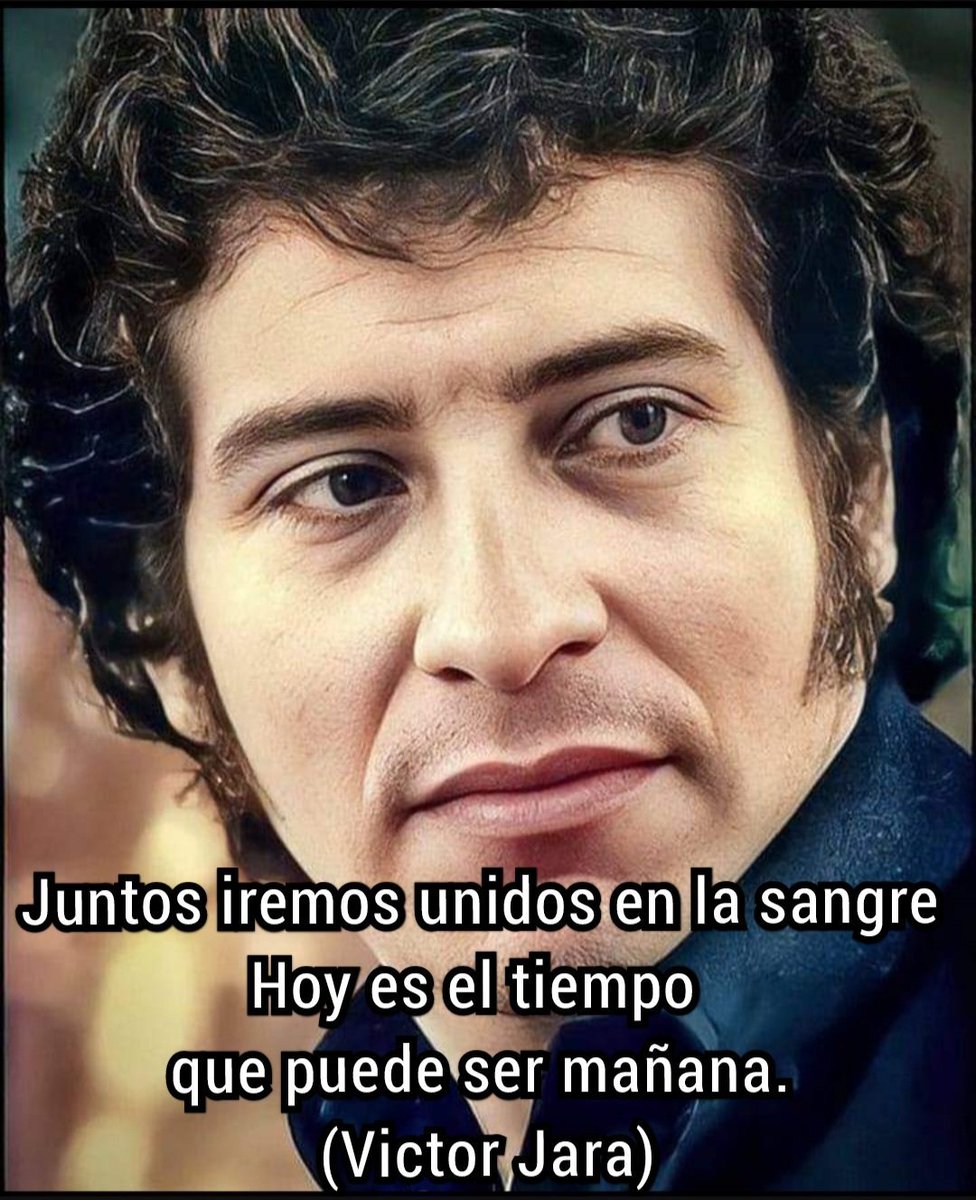 Juntos iremos unidos en la sangre
Hoy es el tiempo
que puede ser mañana.
(Victor Jara)